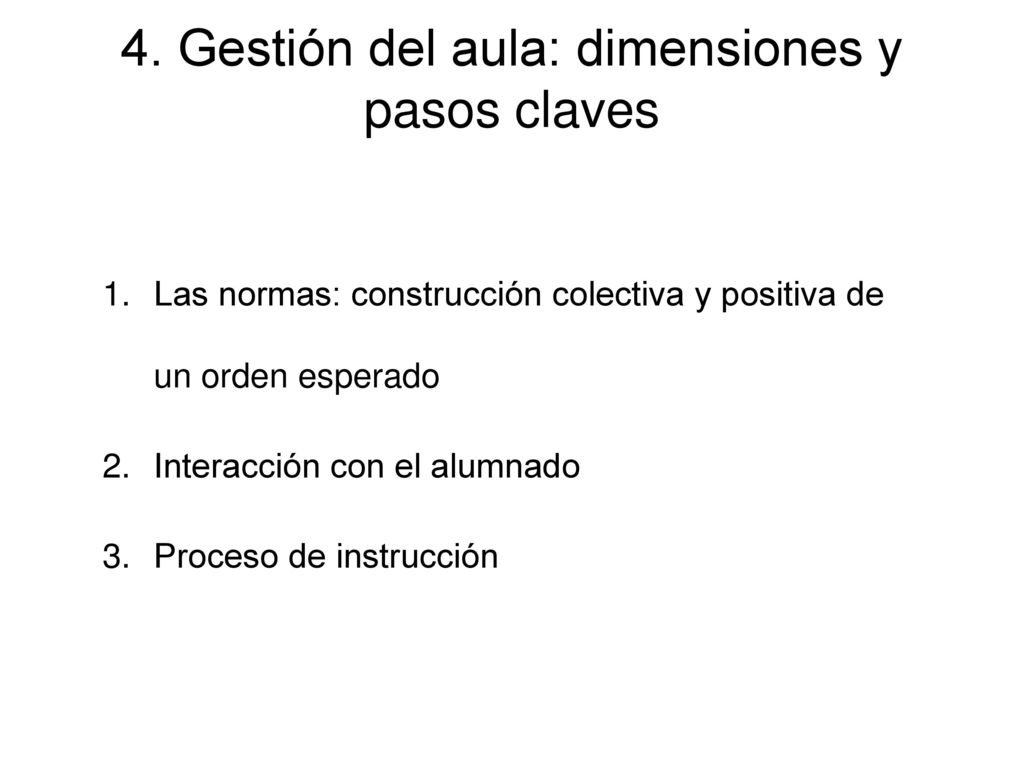 4. Gestión del aula: dimensiones y pasos claves

1. Las normas: construcción colectiva y positiva de un orden esperado
2. Interacción con el alumnado
3. Proceso de instrucción